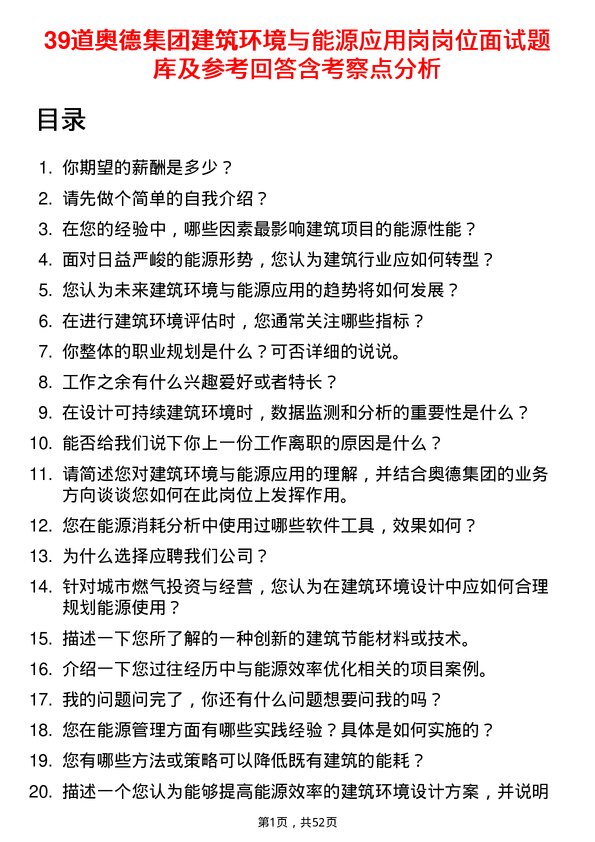 39道奥德集团建筑环境与能源应用岗岗位面试题库及参考回答含考察点分析

目录

1. 你期望的薪酬是多少？
2. 请先做个简单的自我介绍？
3. 在您的经验中，哪些因素最影响建筑项目的能源性能？
4. 面对日益严峻的能源形势，您认为建筑行业应如何转型？
5. 您认为未来建筑环境与能源应用的趋势将如何发展？
6. 在进行建筑环境评估时，您通常关注哪些指标？
7. 你整体的职业规划是什么？可否详细的说说。
8. 工作之余有什么兴趣爱好或者特长？
9. 在设计可持续建筑环境时，数据监测和分析的重要性是什么？
10. 能否给我们说下你上一份工作离职的原因是什么？
11. 请简述您对建筑环境与能源应用的理解，并结合奥德集团的业务方向谈谈您如何在此岗位上发挥作用。
12. 您在能源消耗分析中使用过哪些软件工具，效果如何？
13. 为什么选择应聘我们公司？
14. 针对城市燃气投资与经营，您认为在建筑环境设计中应如何合理规划能源使用？
15. 描述一下您所了解的一种创新的建筑节能材料或技术。
16. 介绍一下您过往经历中与能源效率优化相关的项目案例。
17. 我的问题问完了，你还有什么问题想要问我的吗？
18. 您在能源管理方面有哪些实践经验？具体是如何实施的？
19. 您有哪些方法或策略可以降低既有建筑的能耗？
20. 描述一个您认为能够提高能源效率的建筑环境设计方案，并说明

第1页，共52页